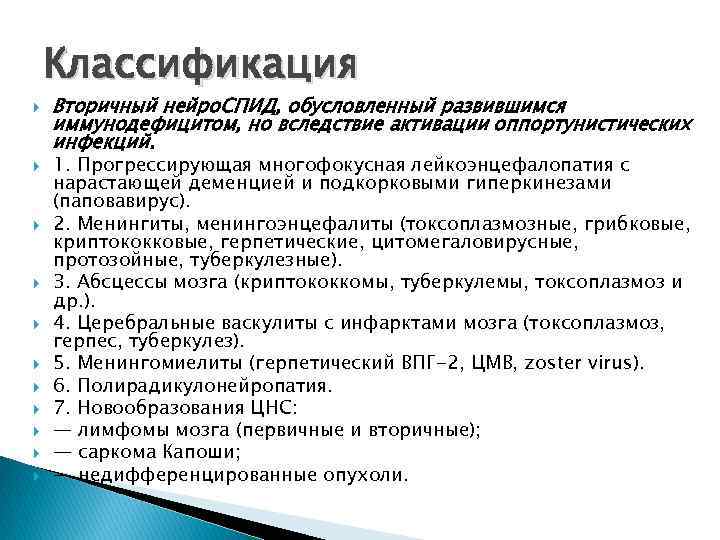 Классификация

Вторичный нейроСПИД, обусловленный развившимся иммунодефицитом, но вследствие активации оппортунистических инфекций.

1. Прогрессирующая многофокусная лейкоэнцефалопатия с нарастающей деменцией и подкорковыми гиперкинезами (паповавирус).

2. Менингиты, менингоэнцефалиты (токсоплазмозные, грибковые, криптококковые, герпетические, цитомегаловирусные, протозойные, туберкулезные).

3. Абсцессы мозга (криптококкомы, туберкулемы, токсоплазмоз и др.).

4. Церебральные васкулиты с инфарктами мозга (токсоплазмоз, герпес, туберкулез).

5. Менингомиелиты (герпетический ВПГ-2, ЦМВ, zoster virus).

6. Полирадикулонейропатия.

7. Новообразования ЦНС:

— лимфомы мозга (первичные и вторичные);

— саркома Капоши;

— недифференцированные опухоли.